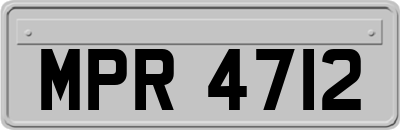 MPR 4712